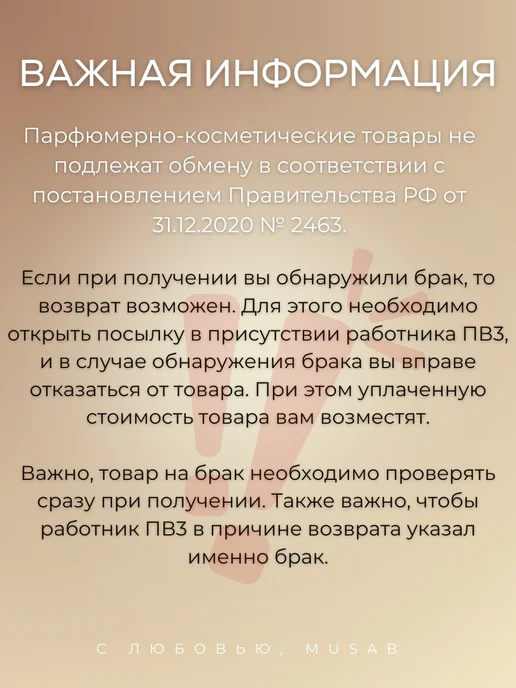 ВАЖНАЯ ИНФОРМАЦИЯ

Парфюмерно-косметические товары не подлежат обмену в соответствии с постановлением Правительства РФ от 31.12.2020 № 2463.

Если при получении вы обнаружили брак, то возврат возможен. Для этого необходимо открыть посылку в присутствии работника ПВЗ, и в случае обнаружения брака вы вправе отказаться от товара. При этом уплаченную стоимость товара вам возместят.

Важно, товар на брак необходимо проверять сразу при получении. Также важно, чтобы работник ПВЗ в причине возврата указал именно брак.

С ЛЮБОВЬЮ, MUSAB